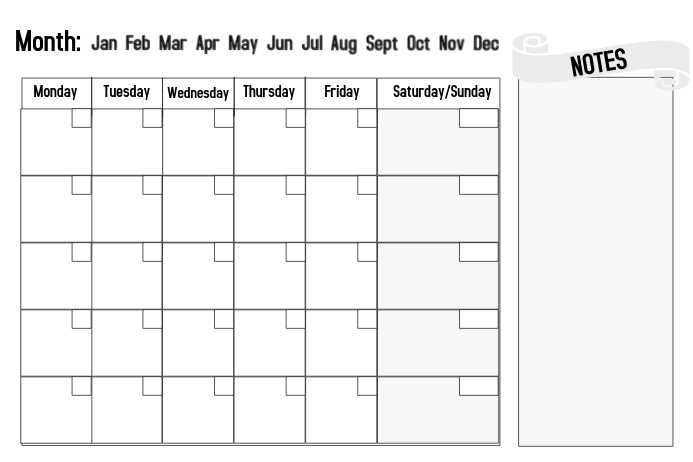 Month: Jan Feb Mar Apr May Jun Jul Aug Sept Oct Nov Dec

NOTES

| Monday | Tuesday | Wednesday | Thursday | Friday | Saturday/Sunday |
|---|---|---|---|---|---|
| | | | | | |
| | | | | | |
| | | | | | |
| | | | | | |
| | | | | | |